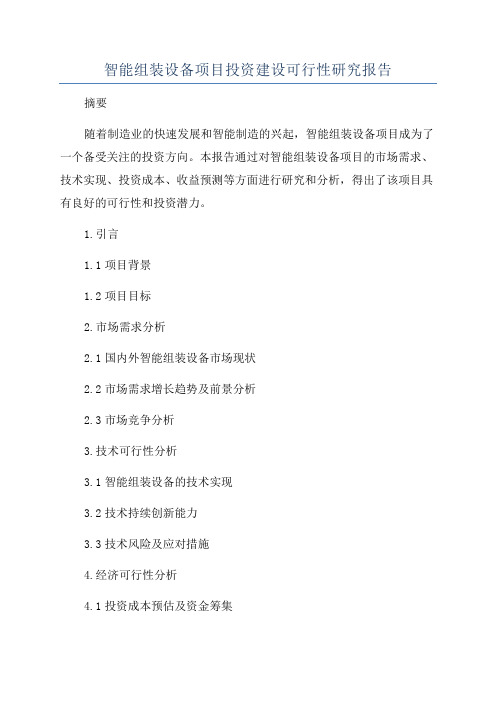 智能组装设备项目投资建设可行性研究报告

摘要

随着制造业的快速发展和智能制造的兴起，智能组装设备项目成为了一个备受关注的投资方向。本报告通过对智能组装设备项目的市场需求、技术实现、投资成本、收益预测等方面进行研究和分析，得出了该项目具有良好的可行性和投资潜力。

1.引言

1.1 项目背景

1.2 项目目标

2.市场需求分析

2.1 国内外智能组装设备市场现状

2.2 市场需求增长趋势及前景分析

2.3 市场竞争分析

3.技术可行性分析

3.1 智能组装设备的技术实现

3.2 技术持续创新能力

3.3 技术风险及应对措施

4.经济可行性分析

4.1 投资成本预估及资金筹集